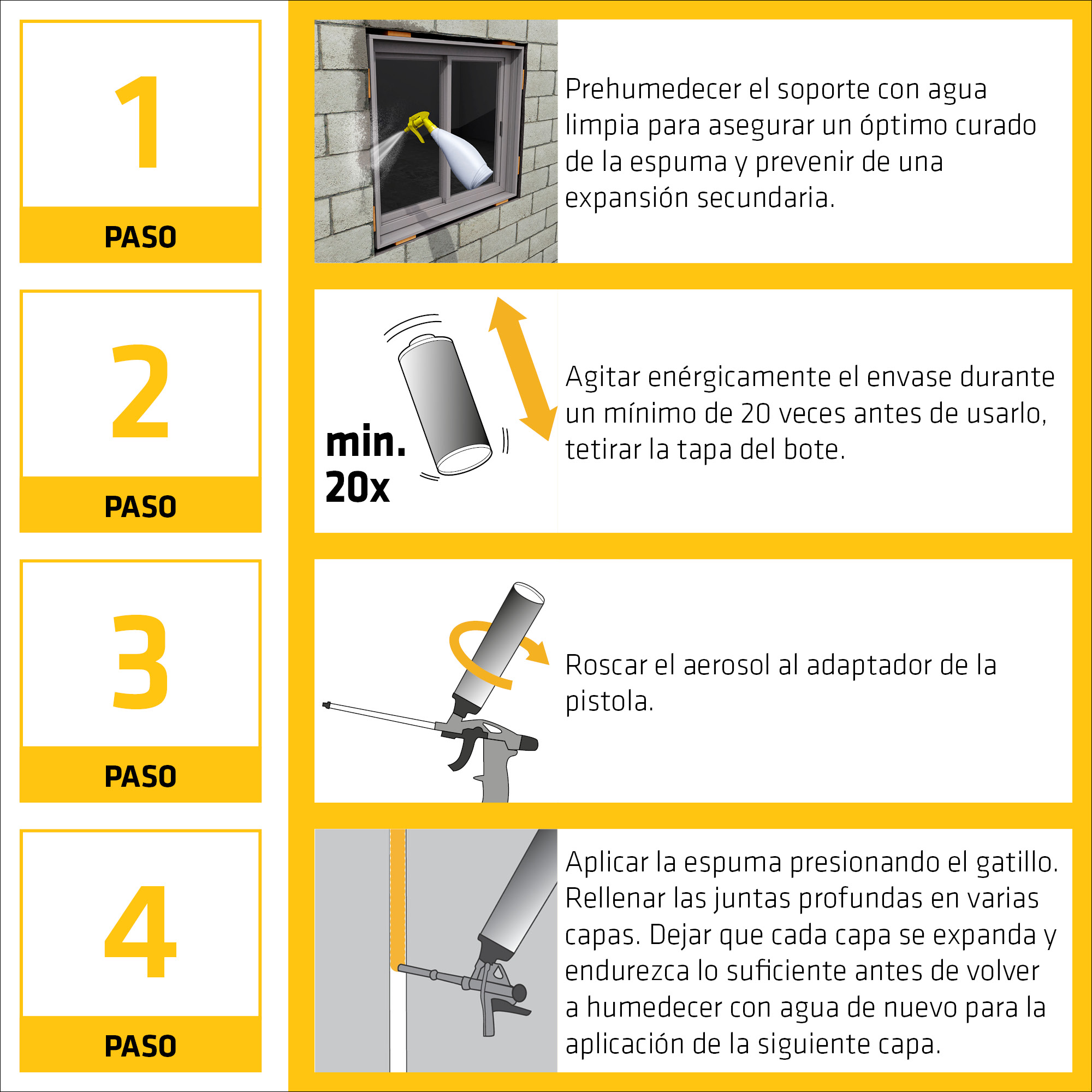 1
PASO

Prehumedecer el soporte con agua limpia para asegurar un óptimo curado de la espuma y prevenir de una expansión secundaria.

2
PASO

min. 20x

Agitar enérgicamente el envase durante un mínimo de 20 veces antes de usarlo, tetirar la tapa del bote.

3
PASO

Roscar el aerosol al adaptador de la pistola.

4
PASO

Aplicar la espuma presionando el gatillo. Rellenar las juntas profundas en varias capas. Dejar que cada capa se expanda y endurezca lo suficiente antes de volver a humedecer con agua de nuevo para la aplicación de la siguiente capa.